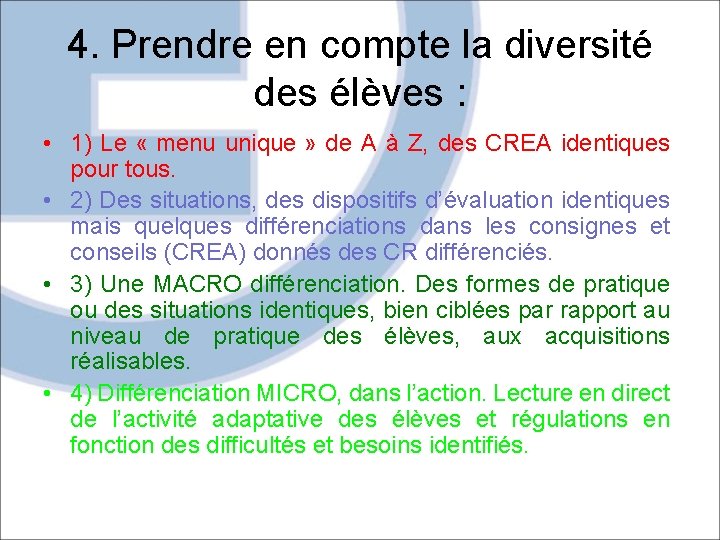 4. Prendre en compte la diversité des élèves :

• 1) Le « menu unique » de A à Z, des CREA identiques pour tous.

• 2) Des situations, des dispositifs d'évaluation identiques mais quelques différenciations dans les consignes et conseils (CREA) donnés des CR différenciés.

• 3) Une MACRO différenciation. Des formes de pratique ou des situations identiques, bien ciblées par rapport au niveau de pratique des élèves, aux acquisitions réalisables.

• 4) Différenciation MICRO, dans l'action. Lecture en direct de l'activité adaptative des élèves et régulations en fonction des difficultés et besoins identifiés.